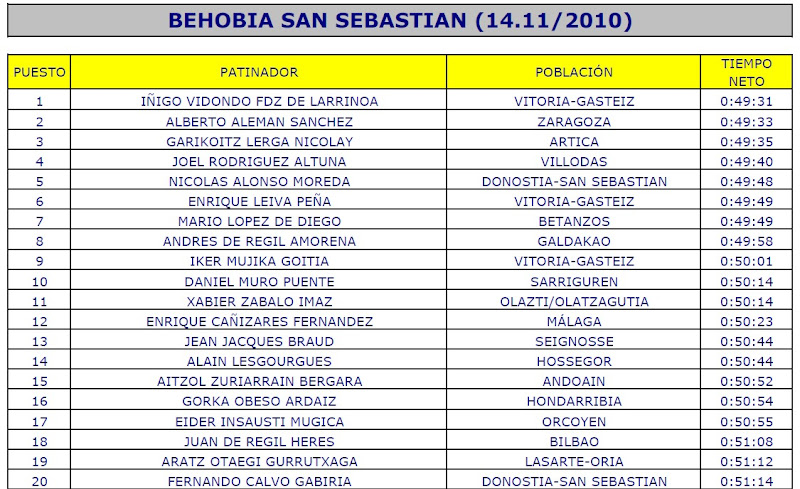 BEHOBIA SAN SEBASTIAN (14.11/2010)

| PUESTO | PATINADOR | POBLACIÓN | TIEMPO NETO |
|---|---|---|---|
| 1 | IÑIGO VIDONDO FDZ DE LARRINOA | VITORIA-GASTEIZ | 0:49:31 |
| 2 | ALBERTO ALEMAN SANCHEZ | ZARAGOZA | 0:49:33 |
| 3 | GARIKOITZ LERGA NICOLAY | ARTICA | 0:49:35 |
| 4 | JOEL RODRIGUEZ ALTUNA | VILLODAS | 0:49:40 |
| 5 | NICOLAS ALONSO MOREDA | DONOSTIA-SAN SEBASTIAN | 0:49:48 |
| 6 | ENRIQUE LEIVA PEÑA | VITORIA-GASTEIZ | 0:49:49 |
| 7 | MARIO LOPEZ DE DIEGO | BETANZOS | 0:49:49 |
| 8 | ANDRES DE REGIL AMORENA | GALDAKAO | 0:49:58 |
| 9 | IKER MUJIKA GOITIA | VITORIA-GASTEIZ | 0:50:01 |
| 10 | DANIEL MURO PUENTE | SARRIGUREN | 0:50:14 |
| 11 | XABIER ZABALO IMAZ | OLAZTI/OLATZAGUTIA | 0:50:14 |
| 12 | ENRIQUE CAÑIZARES FERNANDEZ | MÁLAGA | 0:50:23 |
| 13 | JEAN JACQUES BRAUD | SEIGNOSSE | 0:50:44 |
| 14 | ALAIN LESGOURGUES | HOSSEGOR | 0:50:44 |
| 15 | AITZOL ZURIARRAIN BERGARA | ANDOAIN | 0:50:52 |
| 16 | GORKA OBESO ARDAIZ | HONDARRIBIA | 0:50:54 |
| 17 | EIDER INSAUSTI MUGICA | ORCOYEN | 0:50:55 |
| 18 | JUAN DE REGIL HERES | BILBAO | 0:51:08 |
| 19 | ARATZ OTAEGI GURRUTXAGA | LASARTE-ORIA | 0:51:12 |
| 20 | FERNANDO CALVO GABIRIA | DONOSTIA-SAN SEBASTIAN | 0:51:14 |